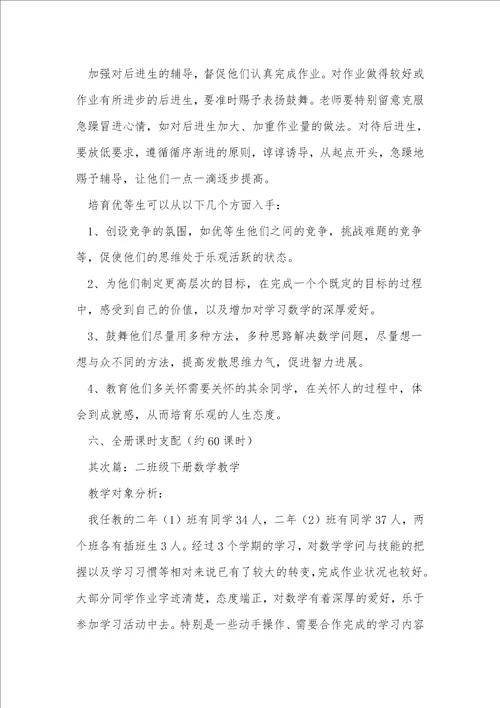 加强对后进生的辅导，督促他们认真完成作业。对作业做得较好或作业有所进步的后进生，要准时赐予表扬鼓舞。老师要特别留意克服急躁冒进心情，如对后进生加大、加重作业量的做法。对待后进生，要放低要求，遵循循序渐进的原则，谆谆诱导，从起点开头，急躁地赐予辅导，让他们一点一滴逐步提高。

培育优等生可以从以下几个方面入手：

1、创设竞争的氛围，如优等生他们之间的竞争，挑战难题的竞争等，促使他们的思维处于乐观活跃的状态。

2、为他们制定更高层次的目标，在完成一个个既定的目标的过程中，感受到自己的价值，以及增加对学习数学的深厚爱好。

3、鼓舞他们尽量用多种方法，多种思路解决数学问题，尽量想一想与众不同的方法，提高发散思维力气，促进智力进展。

4、教育他们多关怀需要关怀的其余同学，在关怀人的过程中，体会到成就感，从而培育乐观的人生态度。

六、全册课时支配（约60课时）

其次篇：二班级下册数学教学

教学对象分析：

我任教的二年（1）班有同学34人，二年（2）班有同学37人，两个班各有插班生3人。经过3个学期的学习，对数学学问与技能的把握以及学习习惯等相对来说已有了较大的转变，完成作业状况也较好。大部分同学作业字迹清楚，态度端正，对数学有着深厚的爱好，乐于参加学习活动中去。特别是一些动手操作、需要合作完成的学习内容